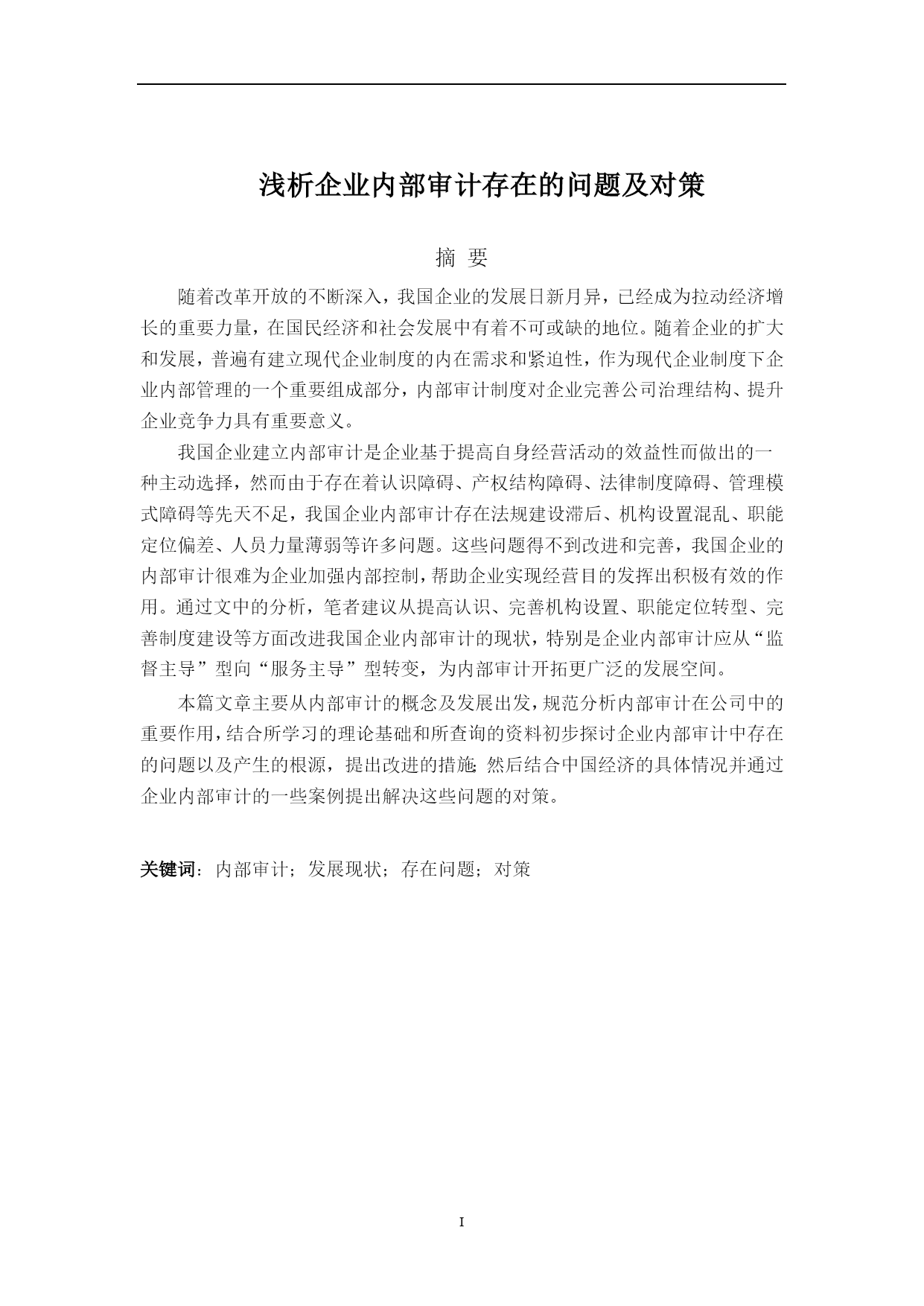 浅析企业内部审计存在的问题及对策

摘 要

随着改革开放的不断深入，我国企业的发展日新月异，已经成为拉动经济增长的重要力量，在国民经济和社会发展中有着不可或缺的地位。随着企业的扩大和发展，普遍有建立现代企业制度的内在需求和紧迫性，作为现代企业制度下企业内部管理的一个重要组成部分，内部审计制度对企业完善公司治理结构、提升企业竞争力具有重要意义。

我国企业建立内部审计是企业基于提高自身经营活动的效益性而做出的一种主动选择，然而由于存在着认识障碍、产权结构障碍、法律制度障碍、管理模式障碍等先天不足，我国企业内部审计存在法规建设滞后、机构设置混乱、职能定位偏差、人员力量薄弱等许多问题。这些问题得不到改进和完善，我国企业的内部审计很难为企业加强内部控制，帮助企业实现经营目的发挥出积极有效的作用。通过文中的分析，笔者建议从提高认识、完善机构设置、职能定位转型、完善制度建设等方面改进我国企业内部审计的现状，特别是企业内部审计应从“监督主导”型向“服务主导”型转变，为内部审计开拓更广泛的发展空间。

本篇文章主要从内部审计的概念及发展出发，规范分析内部审计在公司中的重要作用，结合所学习的理论基础和所查询的资料初步探讨企业内部审计中存在的问题以及产生的根源，提出改进的措施;然后结合中国经济的具体情况并通过企业内部审计的一些案例提出解决这些问题的对策。

关键词：内部审计；发展现状；存在问题；对策

I